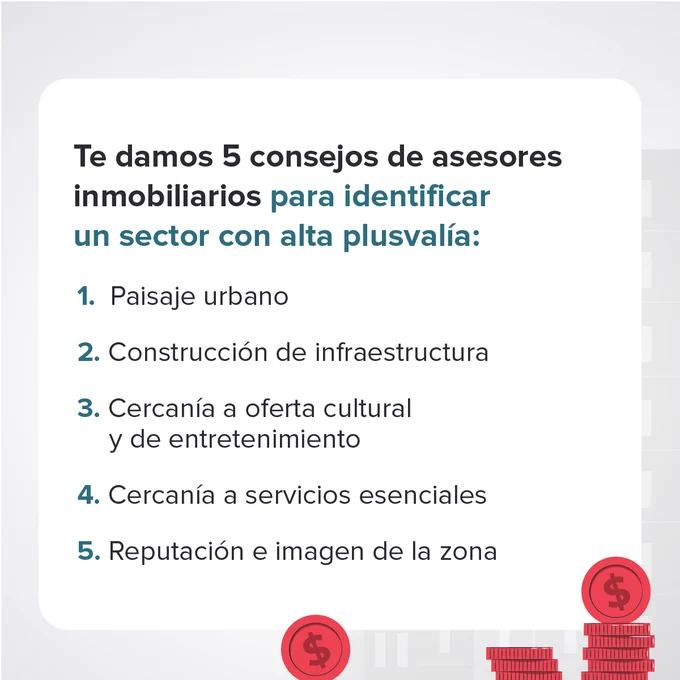 Te damos 5 consejos de asesores inmobiliarios para identificar un sector con alta plusvalía:

1. Paisaje urbano

2. Construcción de infraestructura

3. Cercanía a oferta cultural y de entretenimiento

4. Cercanía a servicios esenciales

5. Reputación e imagen de la zona